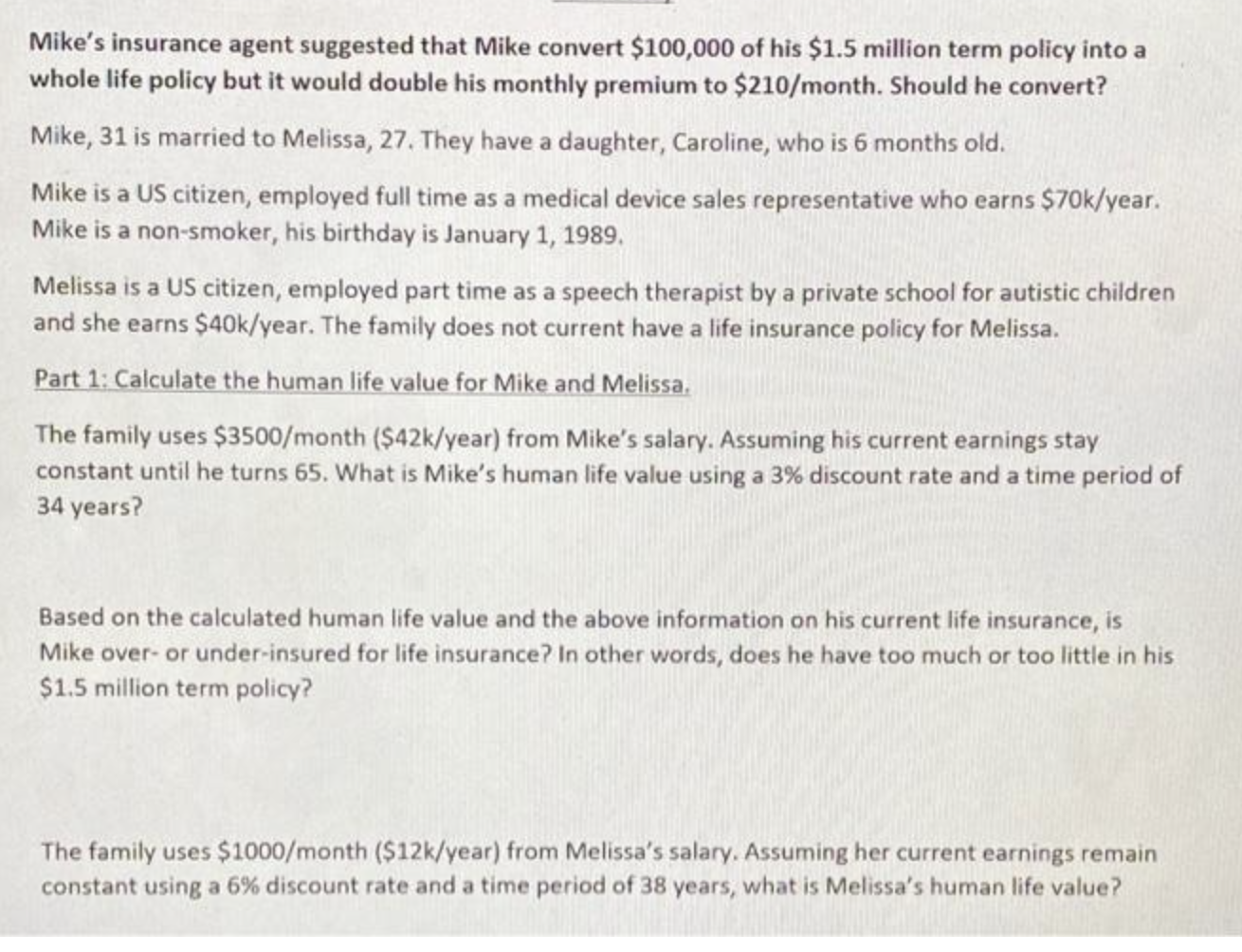 Mike's insurance agent suggested that Mike convert $100,000 of his $1.5 million term policy into a whole life policy but it would double his monthly premium to $210/month. Should he convert?

Mike, 31 is married to Melissa, 27. They have a daughter, Caroline, who is 6 months old.

Mike is a US citizen, employed full time as a medical device sales representative who earns $70k/year. Mike is a non-smoker, his birthday is January 1, 1989.

Melissa is a US citizen, employed part time as a speech therapist by a private school for autistic children and she earns $40k/year. The family does not current have a life insurance policy for Melissa.

Part 1: Calculate the human life value for Mike and Melissa.

The family uses $3500/month ($42k/year) from Mike's salary. Assuming his current earnings stay constant until he turns 65. What is Mike's human life value using a 3% discount rate and a time period of 34 years?

Based on the calculated human life value and the above information on his current life insurance, is Mike over- or under-insured for life insurance? In other words, does he have too much or too little in his $1.5 million term policy?

The family uses $1000/month ($12k/year) from Melissa's salary. Assuming her current earnings remain constant using a 6% discount rate and a time period of 38 years, what is Melissa's human life value?